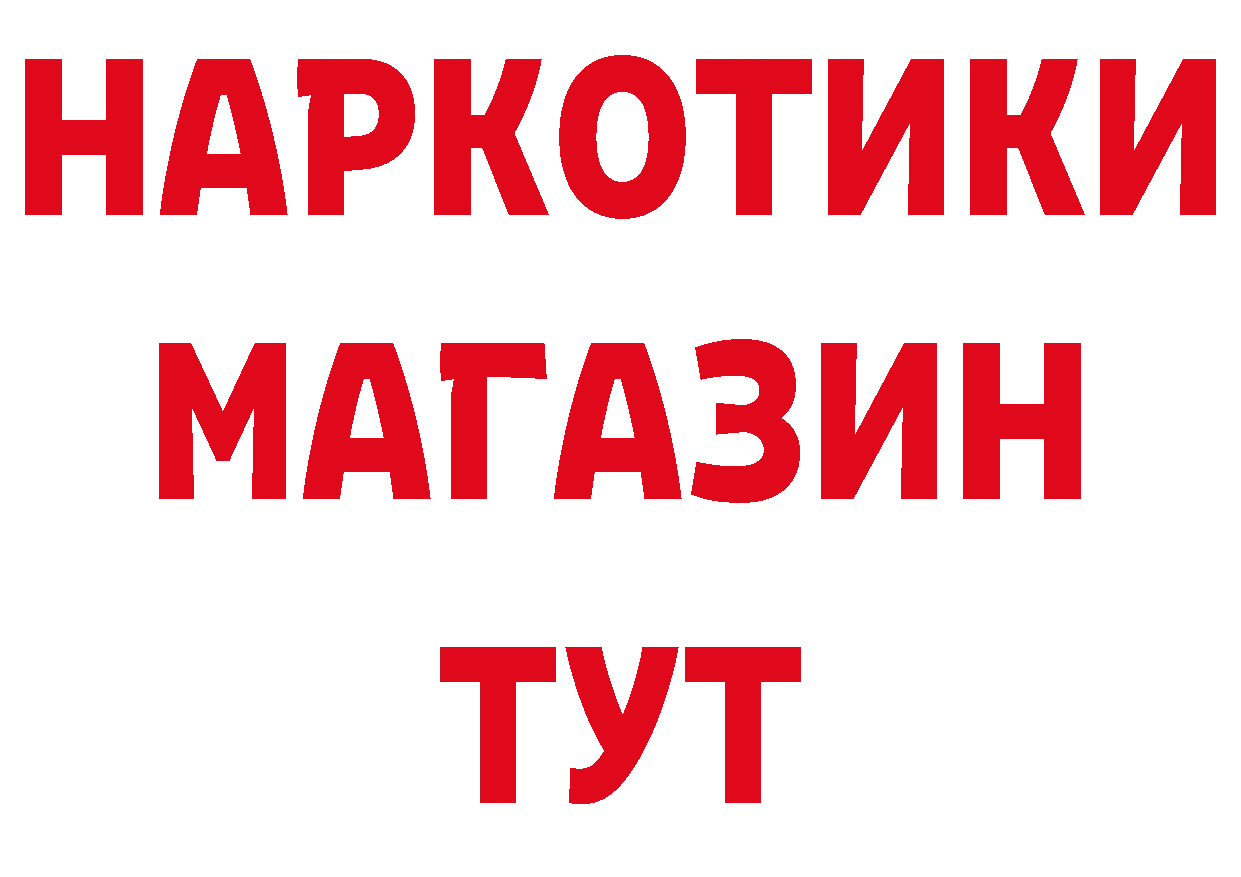 НАРКОТИКИ
МАГАЗИН
ТУТ